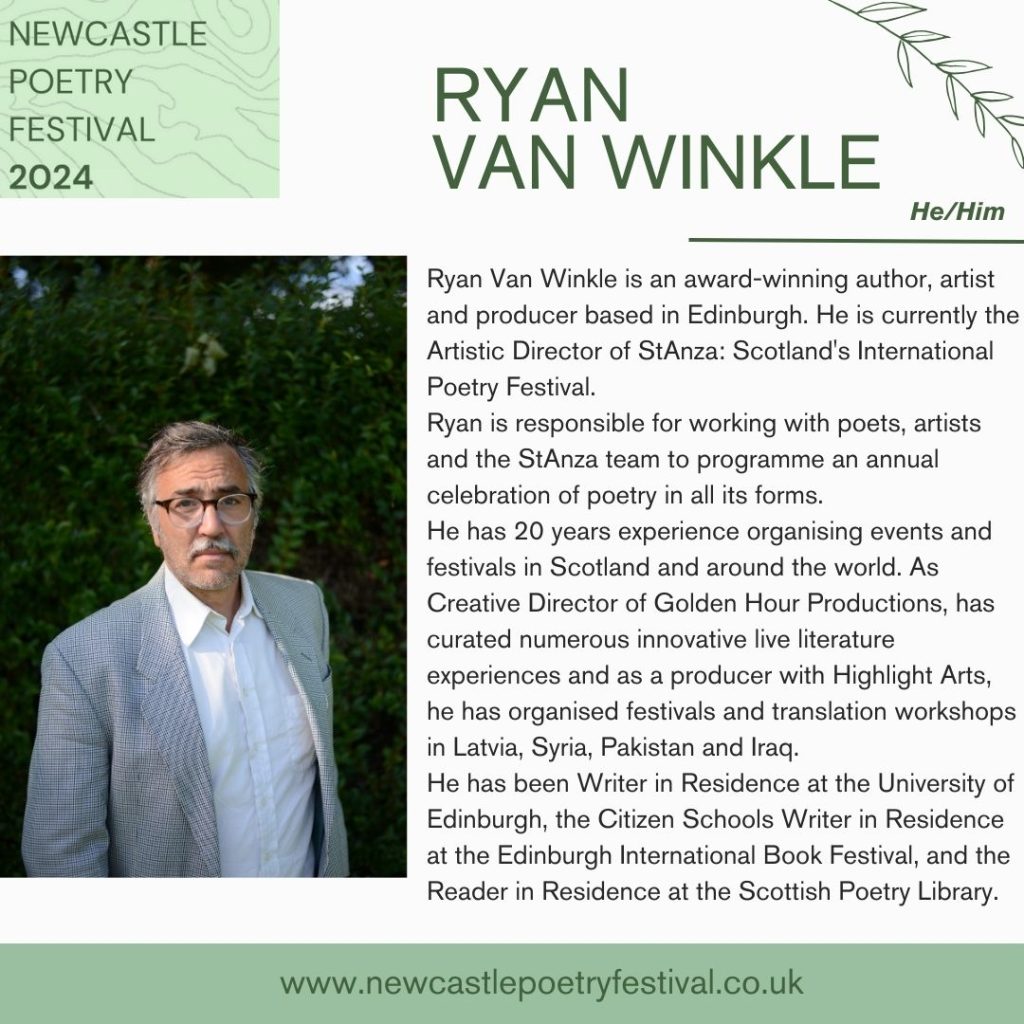 NEWCASTLE
POETRY
FESTIVAL
2024

RYAN
VAN WINKLE

He/Him

Ryan Van Winkle is an award-winning author, artist and producer based in Edinburgh. He is currently the Artistic Director of StAnza: Scotland's International Poetry Festival.

Ryan is responsible for working with poets, artists and the StAnza team to programme an annual celebration of poetry in all its forms.

He has 20 years experience organising events and festivals in Scotland and around the world. As Creative Director of Golden Hour Productions, has curated numerous innovative live literature experiences and as a producer with Highlight Arts, he has organised festivals and translation workshops in Latvia, Syria, Pakistan and Iraq.

He has been Writer in Residence at the University of Edinburgh, the Citizen Schools Writer in Residence at the Edinburgh International Book Festival, and the Reader in Residence at the Scottish Poetry Library.

www.newcastlepoetryfestival.co.uk